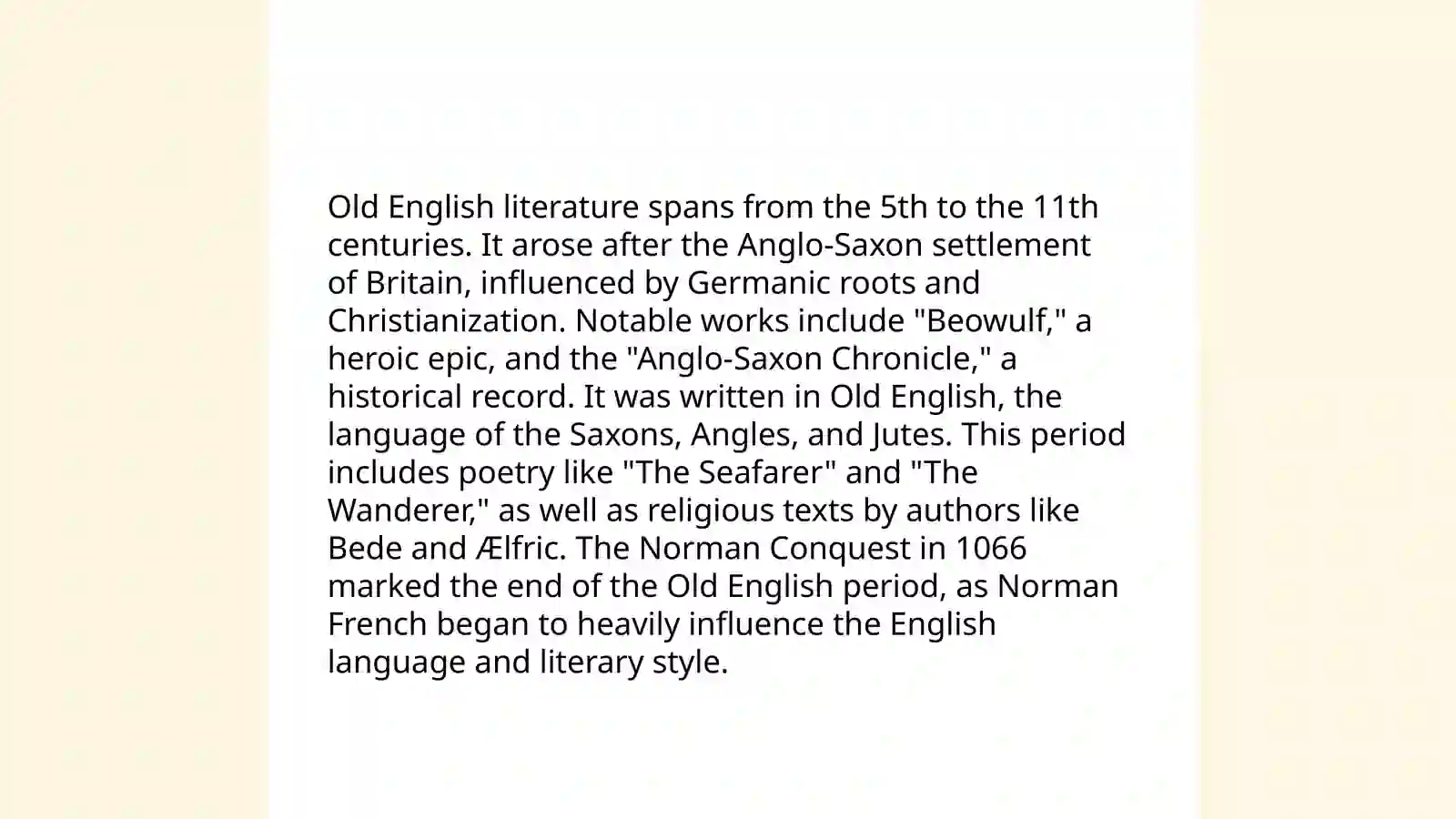 Old English literature spans from the 5th to the 11th centuries. It arose after the Anglo-Saxon settlement of Britain, influenced by Germanic roots and Christianization. Notable works include "Beowulf," a heroic epic, and the "Anglo-Saxon Chronicle," a historical record. It was written in Old English, the language of the Saxons, Angles, and Jutes. This period includes poetry like "The Seafarer" and "The Wanderer," as well as religious texts by authors like Bede and Ælfric. The Norman Conquest in 1066 marked the end of the Old English period, as Norman French began to heavily influence the English language and literary style.